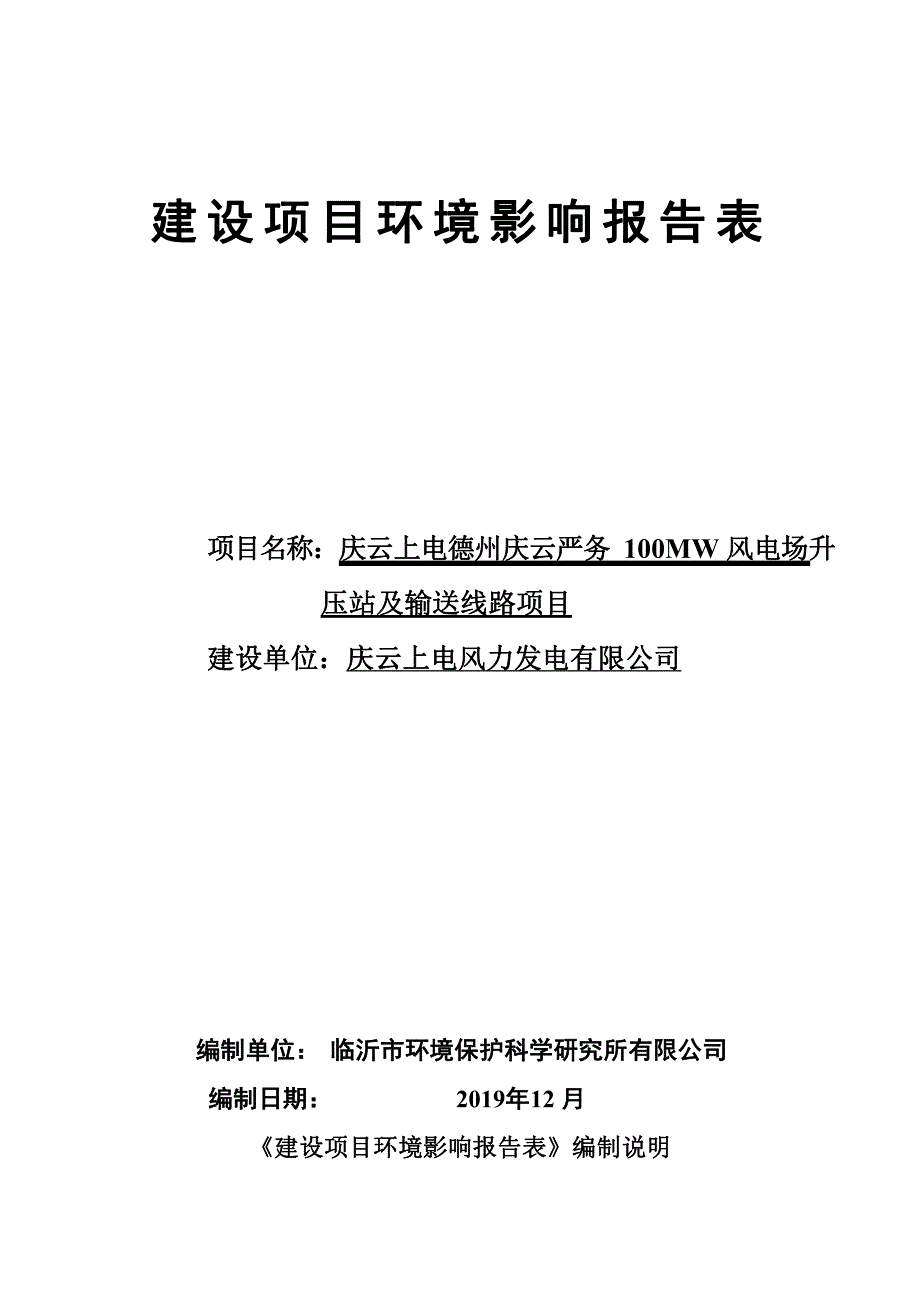 建设项目环境影响报告表

项目名称：庆云上电德州庆云严务 100MW 风电场升压站及输送线路项目

建设单位：庆云上电风力发电有限公司

编制单位： 临沂市环境保护科学研究所有限公司

编制日期： 2019年12 月

《建设项目环境影响报告表》编制说明